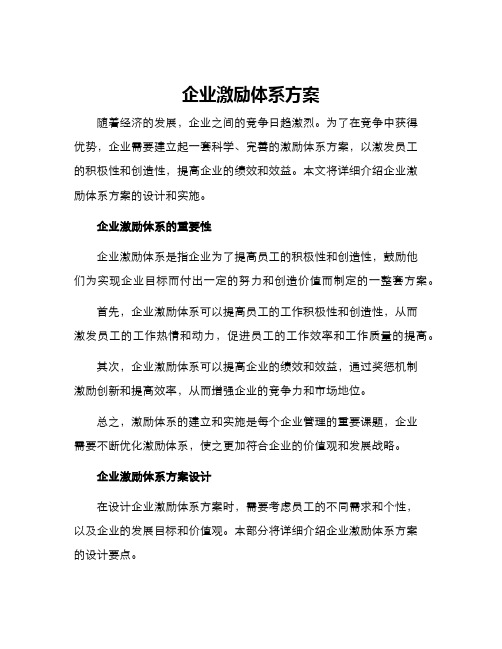 企业激励体系方案

随着经济的发展，企业之间的竞争日趋激烈。为了在竞争中获得优势，企业需要建立起一套科学、完善的激励体系方案，以激发员工的积极性和创造性，提高企业的绩效和效益。本文将详细介绍企业激励体系方案的设计和实施。

企业激励体系的重要性

企业激励体系是指企业为了提高员工的积极性和创造性，鼓励他们为实现企业目标而付出一定的努力和创造价值而制定的一整套方案。

首先，企业激励体系可以提高员工的工作积极性和创造性，从而激发员工的工作热情和动力，促进员工的工作效率和工作质量的提高。

其次，企业激励体系可以提高企业的绩效和效益，通过奖惩机制激励创新和提高效率，从而增强企业的竞争力和市场地位。

总之，激励体系的建立和实施是每个企业管理的重要课题，企业需要不断优化激励体系，使之更加符合企业的价值观和发展战略。

企业激励体系方案设计

在设计企业激励体系方案时，需要考虑员工的不同需求和个性，以及企业的发展目标和价值观。本部分将详细介绍企业激励体系方案的设计要点。